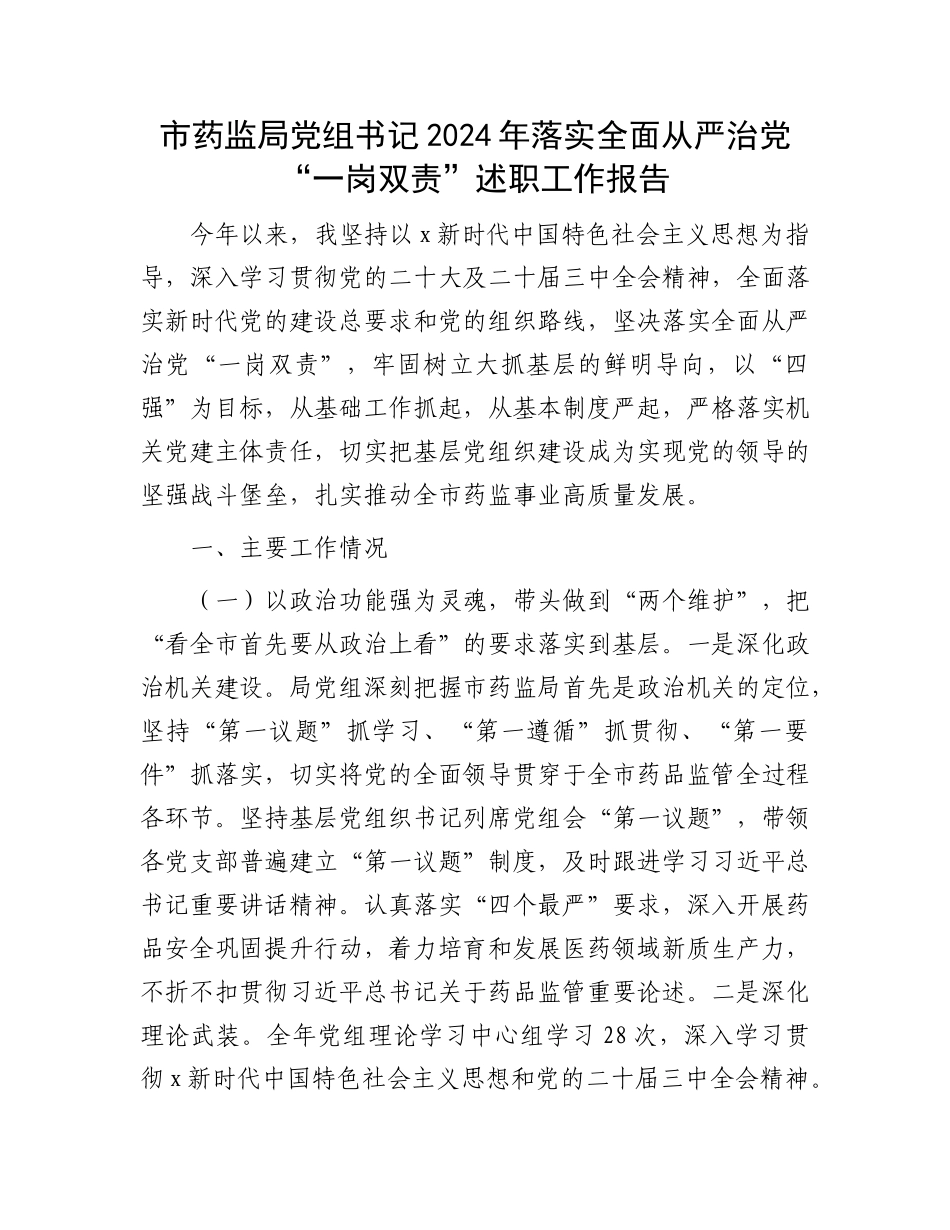 市药监局党组书记2024年落实全面从严治党“一岗双责”述职工作报告

今年以来，我坚持以x新时代中国特色社会主义思想为指导，深入学习贯彻党的二十大及二十届三中全会精神，全面落实新时代党的建设总要求和党的组织路线，坚决落实全面从严治党“一岗双责”，牢固树立大抓基层的鲜明导向，以“四强”为目标，从基础工作抓起，从基本制度严起，严格落实机关党建主体责任，切实把基层党组织建设成为实现党的领导的坚强战斗堡垒，扎实推动全市药监事业高质量发展。

一、主要工作情况

（一）以政治功能强为灵魂，带头做到“两个维护”，把“看全市首先要从政治上看”的要求落实到基层。一是深化政治机关建设。局党组深刻把握市药监局首先是政治机关的定位，坚持“第一议题”抓学习、“第一遵循”抓贯彻、“第一要件”抓落实，切实将党的全面领导贯穿于全市药品监管全过程各环节。坚持基层党组织书记列席党组会“第一议题”，带领各党支部普遍建立“第一议题”制度，及时跟进学习习近平总书记重要讲话精神。认真落实“四个最严”要求，深入开展药品安全巩固提升行动，着力培育和发展医药领域新质生产力，不折不扣贯彻习近平总书记关于药品监管重要论述。二是深化理论武装。全年党组理论学习中心组学习28次，深入学习贯彻x新时代中国特色社会主义思想和党的二十届三中全会精神。